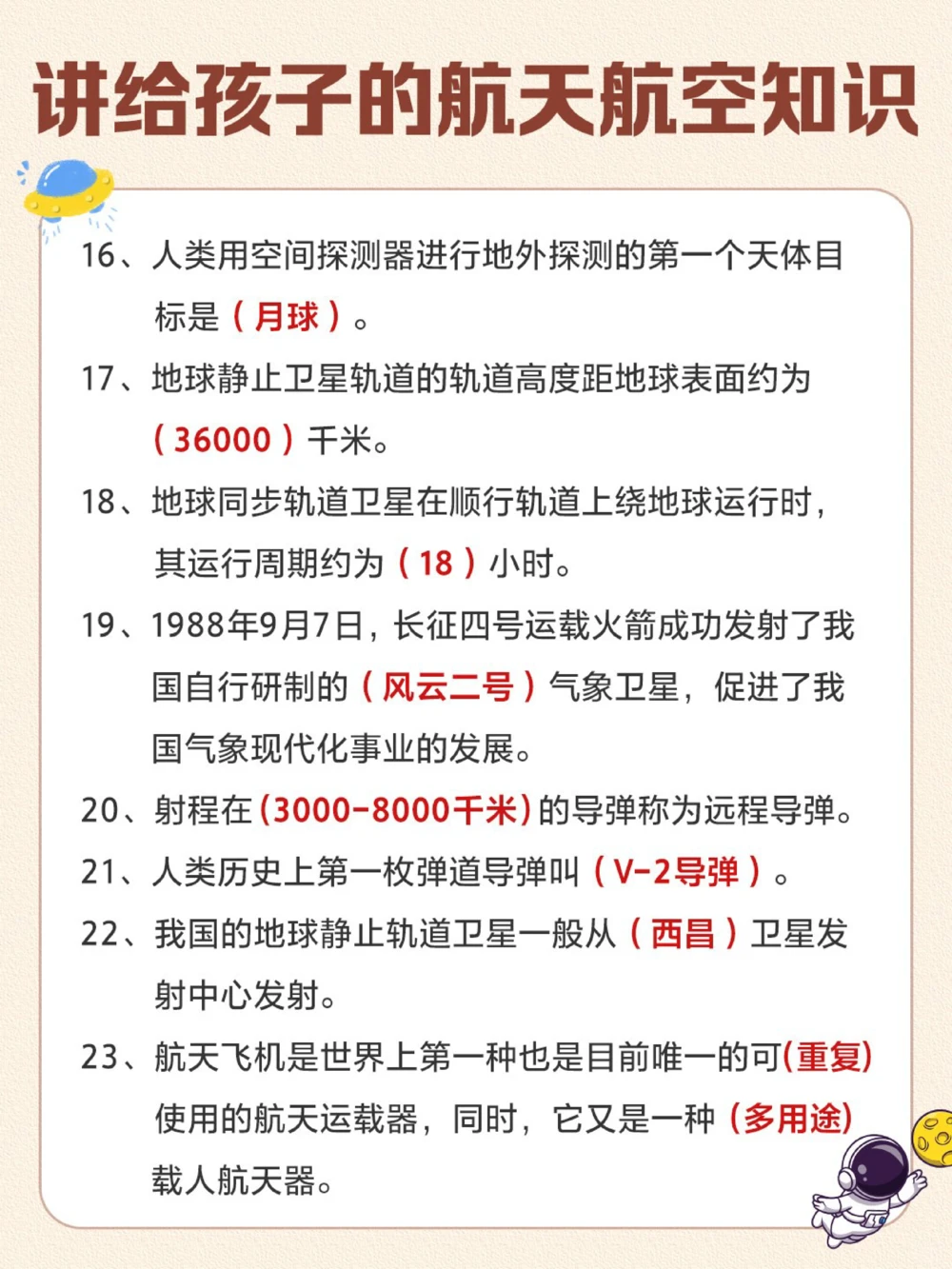 讲给孩子的航天航空知识

16、人类用空间探测器进行地外探测的第一个天体目标是（月球）。

17、地球静止卫星轨道的轨道高度距地球表面约为（36000）千米。

18、地球同步轨道卫星在顺行轨道上绕地球运行时，其运行周期约为（18）小时。

19、1988年9月7日，长征四号运载火箭成功发射了我国自行研制的（风云二号）气象卫星，促进了我国气象现代化事业的发展。

20、射程在(3000-8000千米)的导弹称为远程导弹。

21、人类历史上第一枚弹道导弹叫（V-2导弹）。

22、我国的地球静止轨道卫星一般从（西昌）卫星发射中心发射。

23、航天飞机是世界上第一种也是目前唯一的可(重复)使用的航天运载器，同时，它又是一种（多用途）载人航天器。